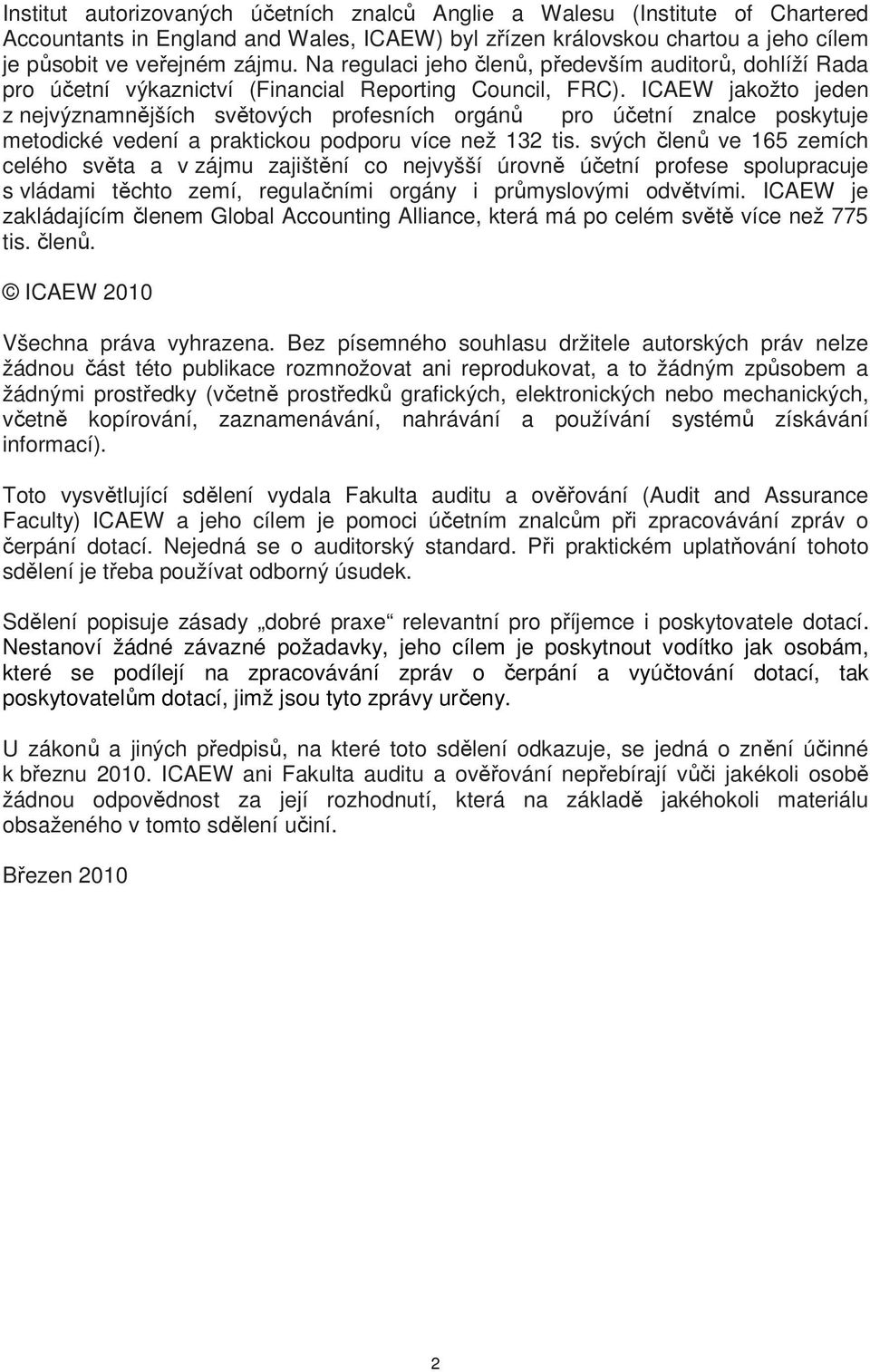 Institut autorizovaných účetních znalců Anglie a Walesu (Institute of Chartered Accountants in England and Wales, ICAEW) byl zřízen královskou chartou a jeho cílem je působit ve veřejném zájmu. Na regulaci jeho členů, především auditorů, dohlíží Rada pro účetní výkaznictví (Financial Reporting Council, FRC). ICAEW jakožto jeden z nejvýznamnějších světových profesních orgánů pro účetní znalce poskytuje metodické vedení a praktickou podporu více než 132 tis. svých členů ve 165 zemích celého světa a v zájmu zajištění co nejvyšší úrovně účetní profese spolupracuje s vládami těchto zemí, regulačními orgány i průmyslovými odvětvími. ICAEW je zakládajícím členem Global Accounting Alliance, která má po celém světě více než 775 tis. členů.

© ICAEW 2010

Všechna práva vyhrazena. Bez písemného souhlasu držitele autorských práv nelze žádnou část této publikace rozmnožovat ani reprodukovat, a to žádným způsobem a žádnými prostředky (včetně prostředků grafických, elektronických nebo mechanických, včetně kopírování, zaznamenávání, nahrávání a používání systémů získávání informací).

Toto vysvětlující sdělení vydala Fakulta auditu a ověřování (Audit and Assurance Faculty) ICAEW a jeho cílem je pomoci účetním znalcům při zpracovávání zpráv o čerpání dotací. Nejedná se o auditorský standard. Při praktickém uplatňování tohoto sdělení je třeba používat odborný úsudek.

Sdělení popisuje zásady „dobré praxe“ relevantní pro příjemce i poskytovatele dotací. Nestanoví žádné závazné požadavky, jeho cílem je poskytnout vodítko jak osobám, které se podílejí na zpracovávání zpráv o čerpání a vyúčtování dotací, tak poskytovatelům dotací, jimž jsou tyto zprávy určeny.

U zákonů a jiných předpisů, na které toto sdělení odkazuje, se jedná o znění účinné k březnu 2010. ICAEW ani Fakulta auditu a ověřování nepřebírají vůči jakékoli osobě žádnou odpovědnost za její rozhodnutí, která na základě jakéhokoli materiálu obsaženého v tomto sdělení učiní.

Březen 2010

2